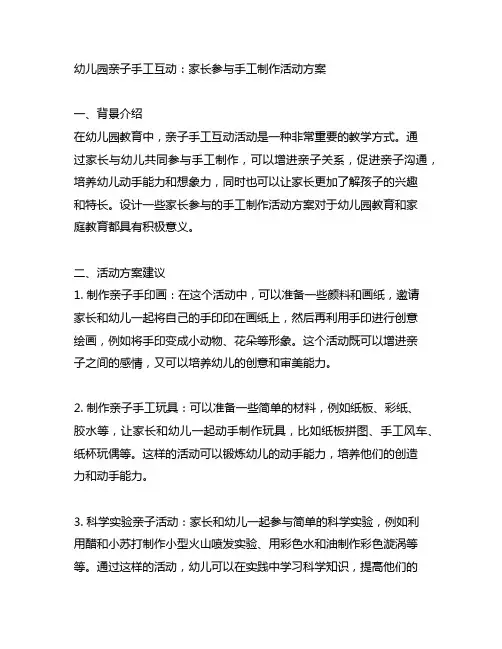 幼儿园亲子手工互动：家长参与手工制作活动方案

一、背景介绍
在幼儿园教育中，亲子手工互动活动是一种非常重要的教学方式。通过家长与幼儿共同参与手工制作，可以增进亲子关系，促进亲子沟通，培养幼儿动手能力和想象力，同时也可以让家长更加了解孩子的兴趣和特长。设计一些家长参与的手工制作活动方案对于幼儿园教育和家庭教育都具有积极意义。

二、活动方案建议
1. 制作亲子手印画：在这个活动中，可以准备一些颜料和画纸，邀请家长和幼儿一起将自己的手印印在画纸上，然后再利用手印进行创意绘画，例如将手印变成小动物、花朵等形象。这个活动既可以增进亲子之间的感情，又可以培养幼儿的创意和审美能力。

2. 制作亲子手工玩具：可以准备一些简单的材料，例如纸板、彩纸、胶水等，让家长和幼儿一起动手制作玩具，比如纸板拼图、手工风车、纸杯玩偶等。这样的活动可以锻炼幼儿的动手能力，培养他们的创造力和动手能力。

3. 科学实验亲子活动：家长和幼儿一起参与简单的科学实验，例如利用醋和小苏打制作小型火山喷发实验、用彩色水和油制作彩色漩涡等等。通过这样的活动，幼儿可以在实践中学习科学知识，提高他们的